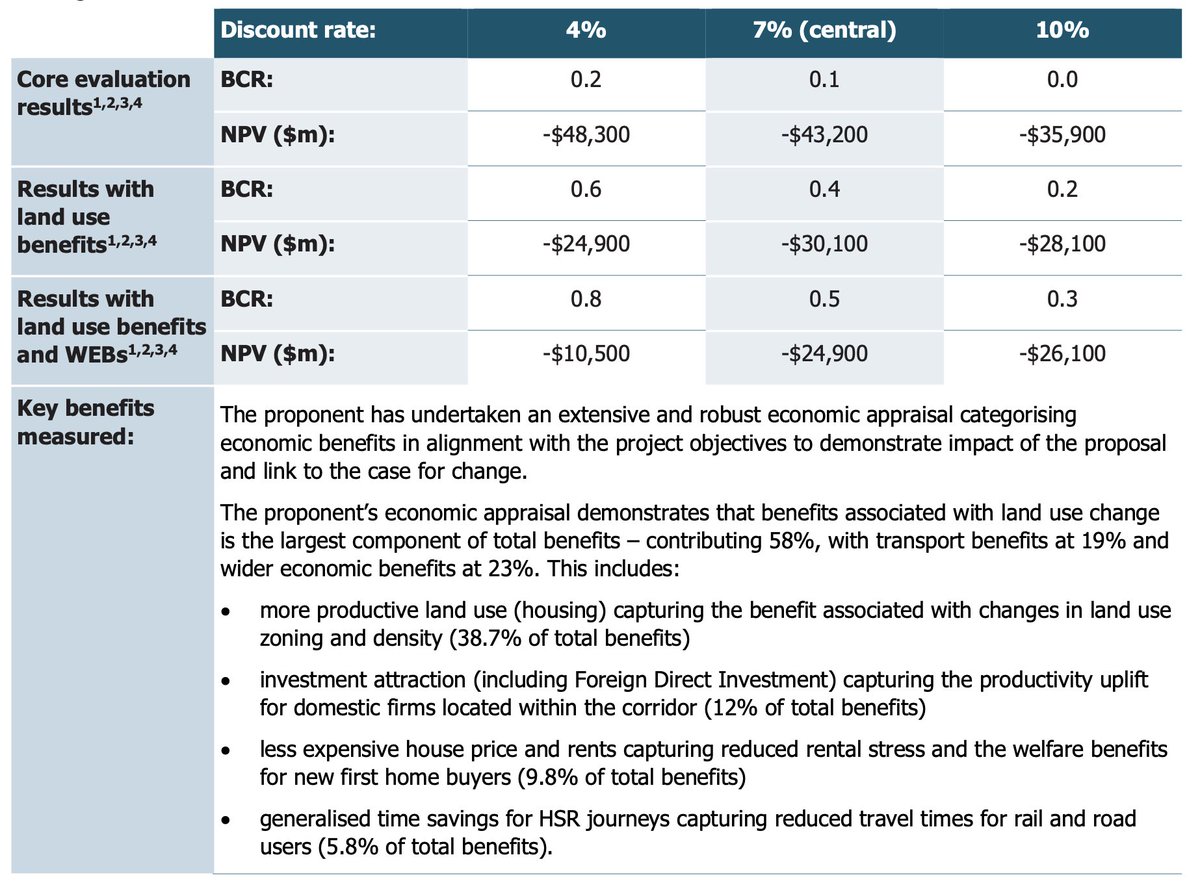 |  | Discount rate: | 4% | 7% (central) | 10% |
|---|---|---|---|---|
| Core evaluation results$^{1,2,3,4}$ | BCR: | 0.2 | 0.1 | 0.0 |
|  | NPV ($m): | -$48,300 | -$43,200 | -$35,900 |
| Results with land use benefits$^{1,2,3,4}$ | BCR: | 0.6 | 0.4 | 0.2 |
|  | NPV ($m): | -$24,900 | -$30,100 | -$28,100 |
| Results with land use benefits and WEBs$^{1,2,3,4}$ | BCR: | 0.8 | 0.5 | 0.3 |
|  | NPV ($m): | -$10,500 | -$24,900 | -$26,100 |

Key benefits measured:

The proponent has undertaken an extensive and robust economic appraisal categorising economic benefits in alignment with the project objectives to demonstrate impact of the proposal and link to the case for change.

The proponent's economic appraisal demonstrates that benefits associated with land use change is the largest component of total benefits – contributing 58%, with transport benefits at 19% and wider economic benefits at 23%. This includes:

• more productive land use (housing) capturing the benefit associated with changes in land use zoning and density (38.7% of total benefits)

• investment attraction (including Foreign Direct Investment) capturing the productivity uplift for domestic firms located within the corridor (12% of total benefits)

• less expensive house price and rents capturing reduced rental stress and the welfare benefits for new first home buyers (9.8% of total benefits)

• generalised time savings for HSR journeys capturing reduced travel times for rail and road users (5.8% of total benefits).